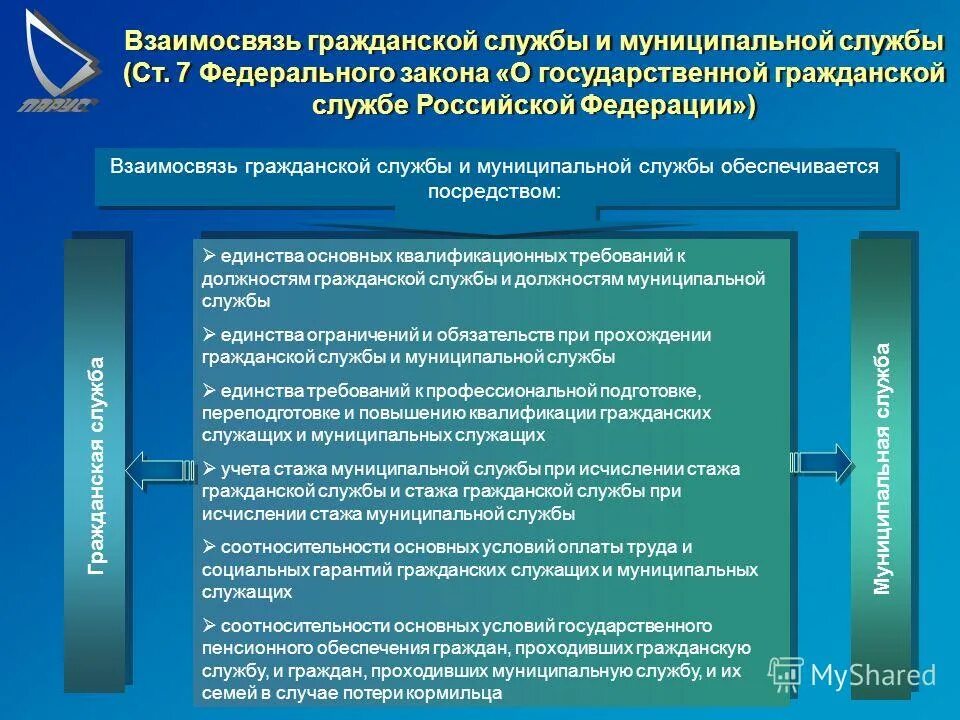 ПАРУС

Взаимосвязь гражданской службы и муниципальной службы (Ст. 7 Федерального закона «О государственной гражданской службе Российской Федерации»)

Взаимосвязь гражданской службы и муниципальной службы обеспечивается посредством:

Гражданская служба

➢ единства основных квалификационных требований к должностям гражданской службы и должностям муниципальной службы

➢ единства ограничений и обязательств при прохождении гражданской службы и муниципальной службы

➢ единства требований к профессиональной подготовке, переподготовке и повышению квалификации гражданских служащих и муниципальных служащих

➢ учета стажа муниципальной службы при исчислении стажа гражданской службы и стажа гражданской службы при исчислении стажа муниципальной службы

➢ соотносительности основных условий оплаты труда и социальных гарантий гражданских служащих и муниципальных служащих

➢ соотносительности основных условий государственного пенсионного обеспечения граждан, проходивших гражданскую службу, и граждан, проходивших муниципальную службу, и их семей в случае потери кормильца

Муниципальная служба

MyShared